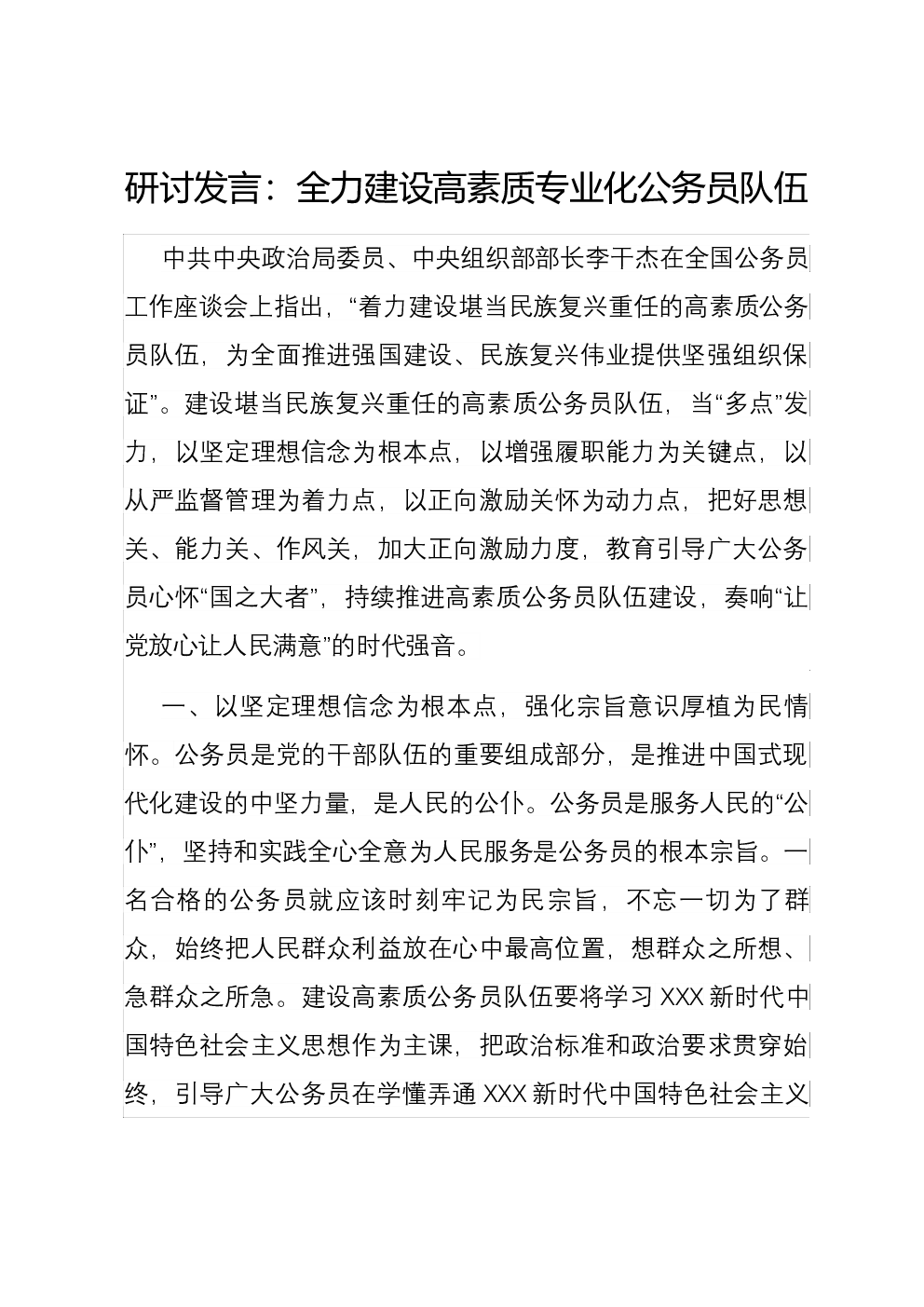 研讨发言：全力建设高素质专业化公务员队伍

中共中央政治局委员、中央组织部部长李干杰在全国公务员工作座谈会上指出，“着力建设堪当民族复兴重任的高素质公务员队伍，为全面推进强国建设、民族复兴伟业提供坚强组织保证”。建设堪当民族复兴重任的高素质公务员队伍，当“多点”发力，以坚定理想信念为根本点，以增强履职能力为关键点，以从严监督管理为着力点，以正向激励关怀为动力点，把好思想关、能力关、作风关，加大正向激励力度，教育引导广大公务员心怀“国之大者”，持续推进高素质公务员队伍建设，奏响“让党放心让人民满意”的时代强音。

一、以坚定理想信念为根本点，强化宗旨意识厚植为民情怀。公务员是党的干部队伍的重要组成部分，是推进中国式现代化建设的中坚力量，是人民的公仆。公务员是服务人民的“公仆”，坚持和实践全心全意为人民服务是公务员的根本宗旨。一名合格的公务员就应该时刻牢记为民宗旨，不忘一切为了群众，始终把人民群众利益放在心中最高位置，想群众之所想、急群众之所急。建设高素质公务员队伍要将学习XXX新时代中国特色社会主义思想作为主课，把政治标准和政治要求贯穿始终，引导广大公务员在学懂弄通XXX新时代中国特色社会主义